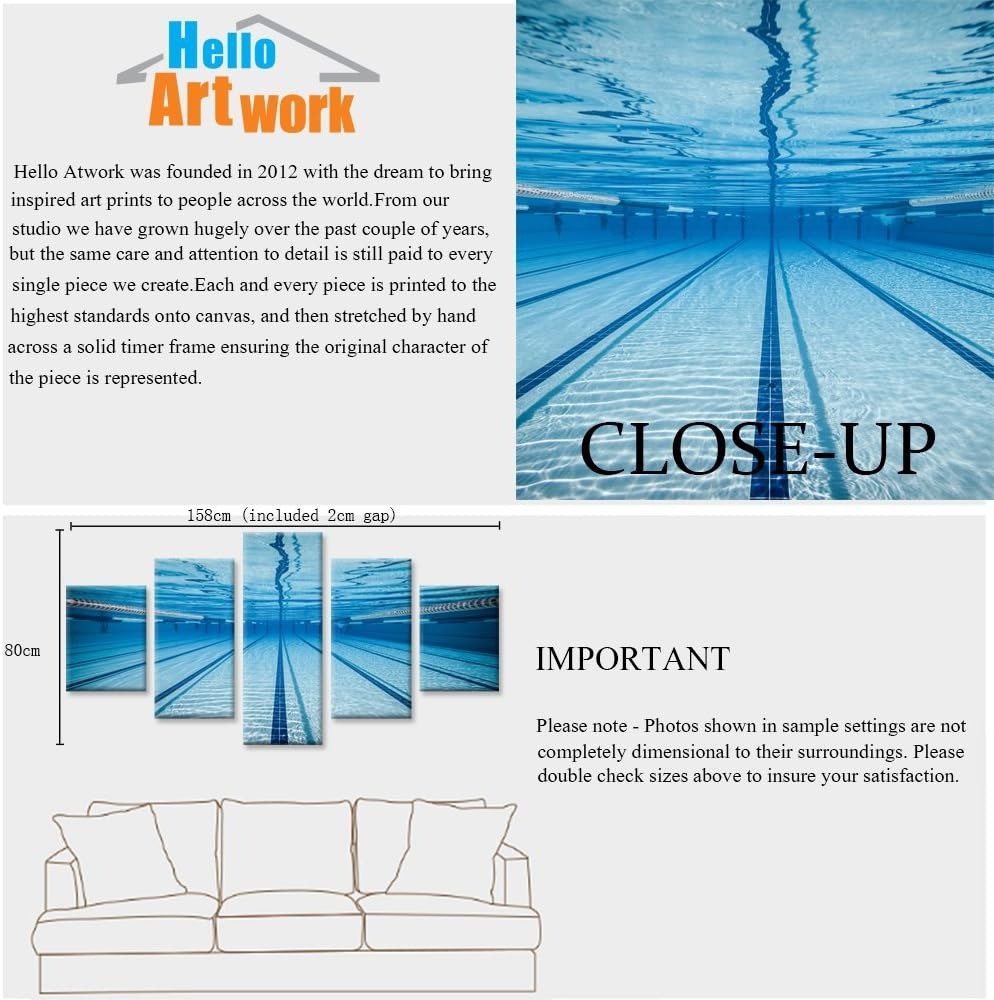 Hello
Artwork

Hello Atwork was founded in 2012 with the dream to bring inspired art prints to people across the world.From our studio we have grown hugely over the past couple of years, but the same care and attention to detail is still paid to every single piece we create.Each and every piece is printed to the highest standards onto canvas, and then stretched by hand across a solid timer frame ensuring the original character of the piece is represented.

CLOSE-UP

158cm (included 2cm gap)

80cm

IMPORTANT

Please note - Photos shown in sample settings are not completely dimensional to their surroundings. Please double check sizes above to insure your satisfaction.